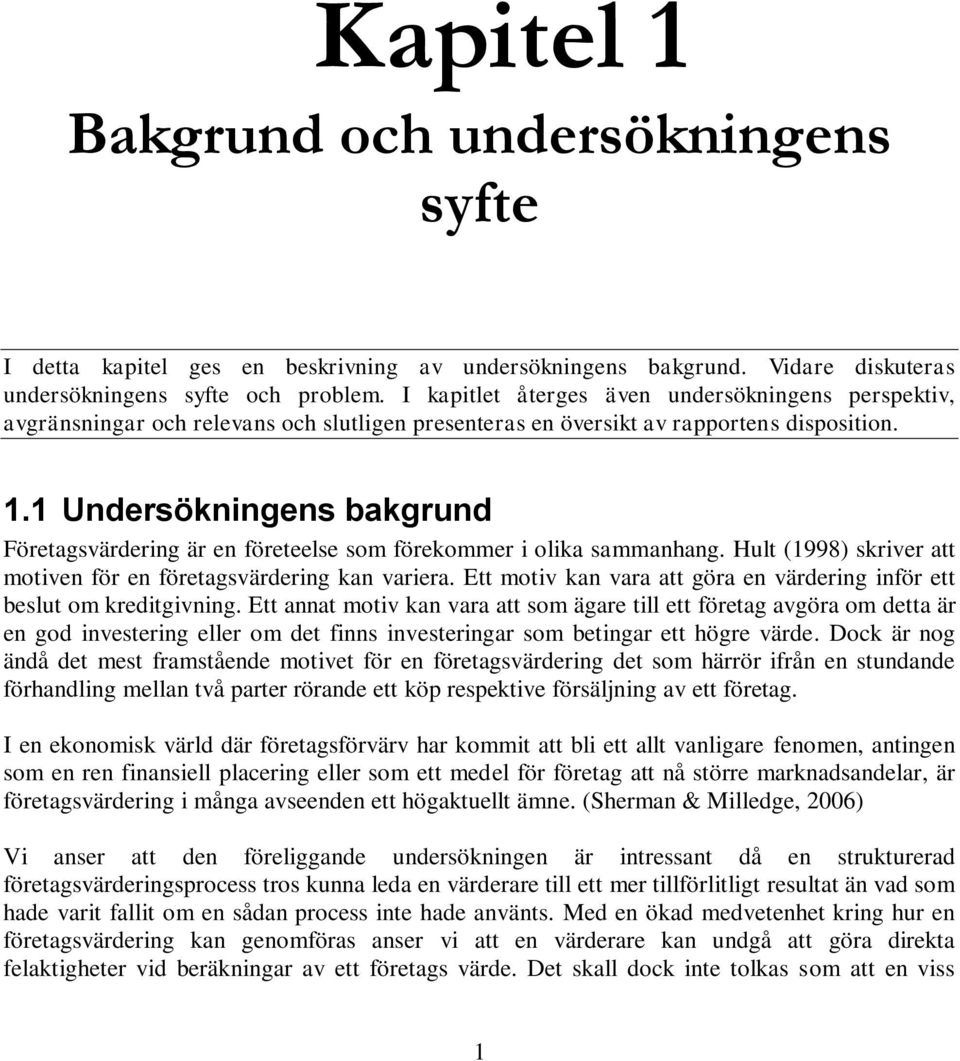 Kapitel 1
Bakgrund och undersökningens syfte

I detta kapitel ges en beskrivning av undersökningens bakgrund. Vidare diskuteras undersökningens syfte och problem. I kapitlet återges även undersökningens perspektiv, avgränsningar och relevans och slutligen presenteras en översikt av rapportens disposition.

1.1 Undersökningens bakgrund

Företagsvärdering är en företeelse som förekommer i olika sammanhang. Hult (1998) skriver att motiven för en företagsvärdering kan variera. Ett motiv kan vara att göra en värdering inför ett beslut om kreditgivning. Ett annat motiv kan vara att som ägare till ett företag avgöra om detta är en god investering eller om det finns investeringar som betingar ett högre värde. Dock är nog ändå det mest framstående motivet för en företagsvärdering det som härrör ifrån en stundande förhandling mellan två parter rörande ett köp respektive försäljning av ett företag.

I en ekonomisk värld där företagsförvärv har kommit att bli ett allt vanligare fenomen, antingen som en ren finansiell placering eller som ett medel för företag att nå större marknadsandelar, är företagsvärdering i många avseenden ett högaktuellt ämne. (Sherman & Milledge, 2006)

Vi anser att den föreliggande undersökningen är intressant då en strukturerad företagsvärderingsprocess tros kunna leda en värderare till ett mer tillförlitligt resultat än vad som hade varit fallit om en sådan process inte hade använts. Med en ökad medvetenhet kring hur en företagsvärdering kan genomföras anser vi att en värderare kan undgå att göra direkta felaktigheter vid beräkningar av ett företags värde. Det skall dock inte tolkas som att en viss

1